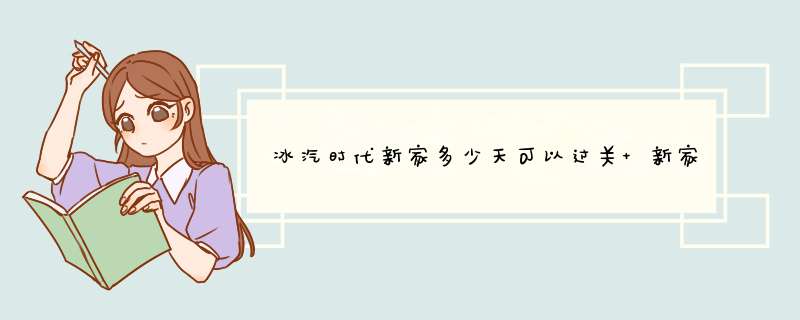 冰汽时代新家多少天可以过关+ 新家